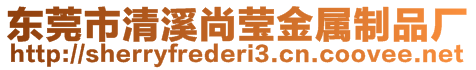 东莞市清溪尚莹金属制品厂
http://sherryfrederi3.cn.coovee.net